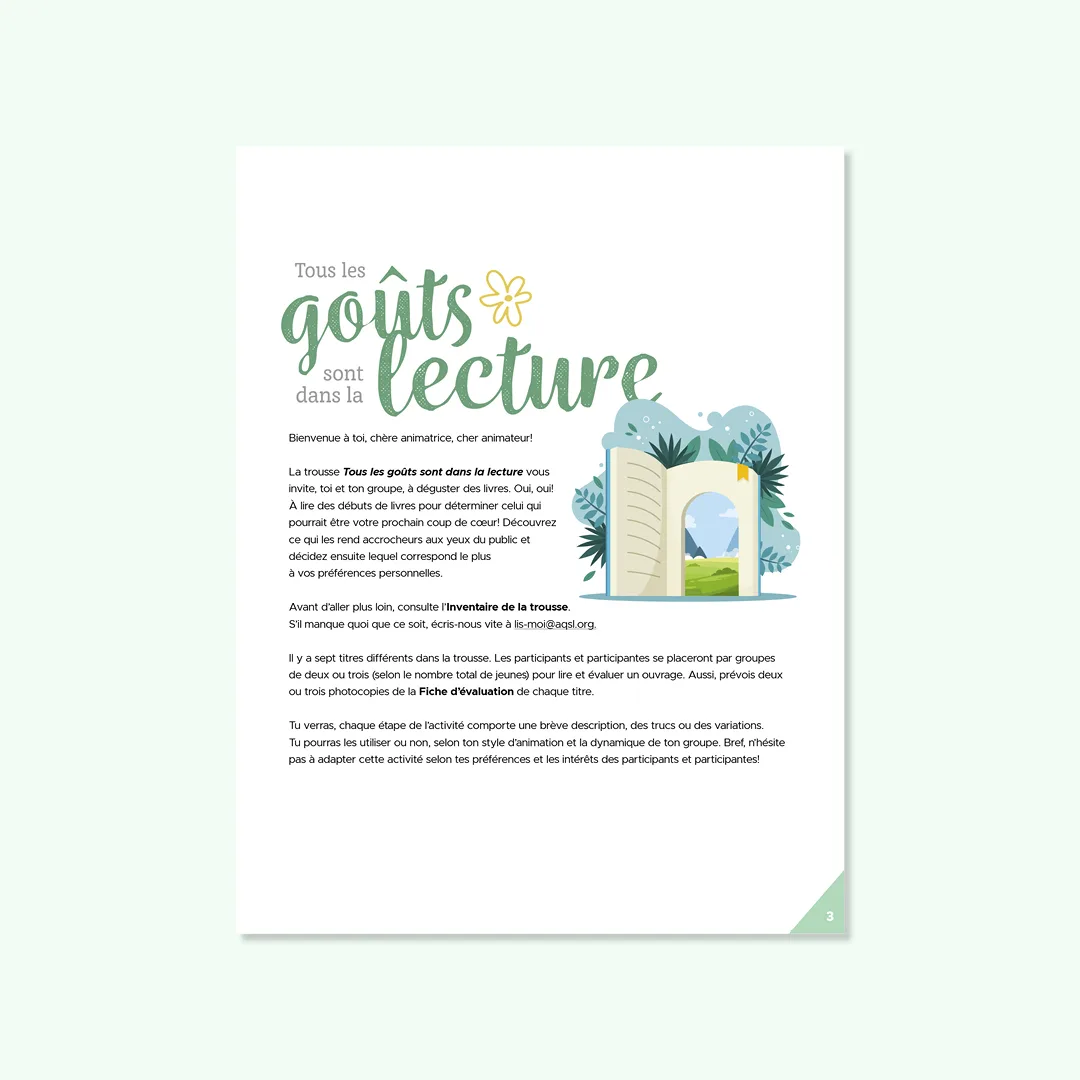 Tous les
goûts
sont
dans la
lecture

Bienvenue à toi, chère animatrice, cher animateur!

La trousse Tous les goûts sont dans la lecture vous invite, toi et ton groupe, à déguster des livres. Oui, oui! À lire des débuts de livres pour déterminer celui qui pourrait être votre prochain coup de cœur! Découvrez ce qui les rend accrocheurs aux yeux du public et décidez ensuite lequel correspond le plus à vos préférences personnelles.

Avant d'aller plus loin, consulte l'Inventaire de la trousse. S'il manque quoi que ce soit, écris-nous vite à lis-moi@aqsl.org.

Il y a sept titres différents dans la trousse. Les participants et participantes se placeront par groupes de deux ou trois (selon le nombre total de jeunes) pour lire et évaluer un ouvrage. Aussi, prévois deux ou trois photocopies de la Fiche d'évaluation de chaque titre.

Tu verras, chaque étape de l'activité comporte une brève description, des trucs ou des variations. Tu pourras les utiliser ou non, selon ton style d'animation et la dynamique de ton groupe. Bref, n'hésite pas à adapter cette activité selon tes préférences et les intérêts des participants et participantes!

3